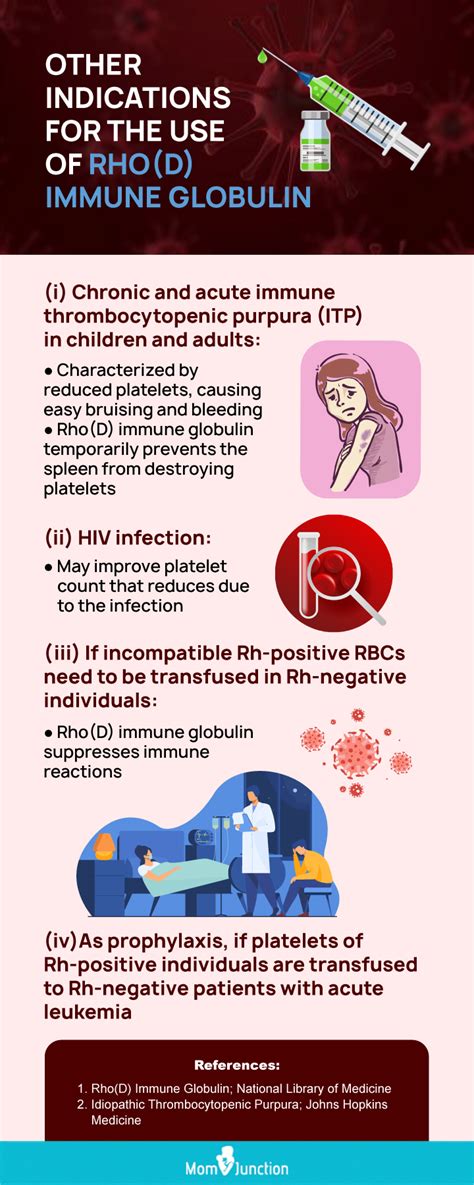 OTHER INDICATIONS FOR THE USE OF RHO(D) IMMUNE GLOBULIN

(i) Chronic and acute immune thrombocytopenic purpura (ITP) in children and adults:

● Characterized by reduced platelets, causing easy bruising and bleeding
● Rho(D) immune globulin temporarily prevents the spleen from destroying platelets

(ii) HIV infection:

● May improve platelet count that reduces due to the infection

(iii) If incompatible Rh-positive RBCs need to be transfused in Rh-negative individuals:

● Rho(D) immune globulin suppresses immune reactions

(iv)As prophylaxis, if platelets of Rh-positive individuals are transfused to Rh-negative patients with acute leukemia

References:

1. Rho(D) Immune Globulin; National Library of Medicine
2. Idiopathic Thrombocytopenic Purpura; Johns Hopkins Medicine

MomJunction